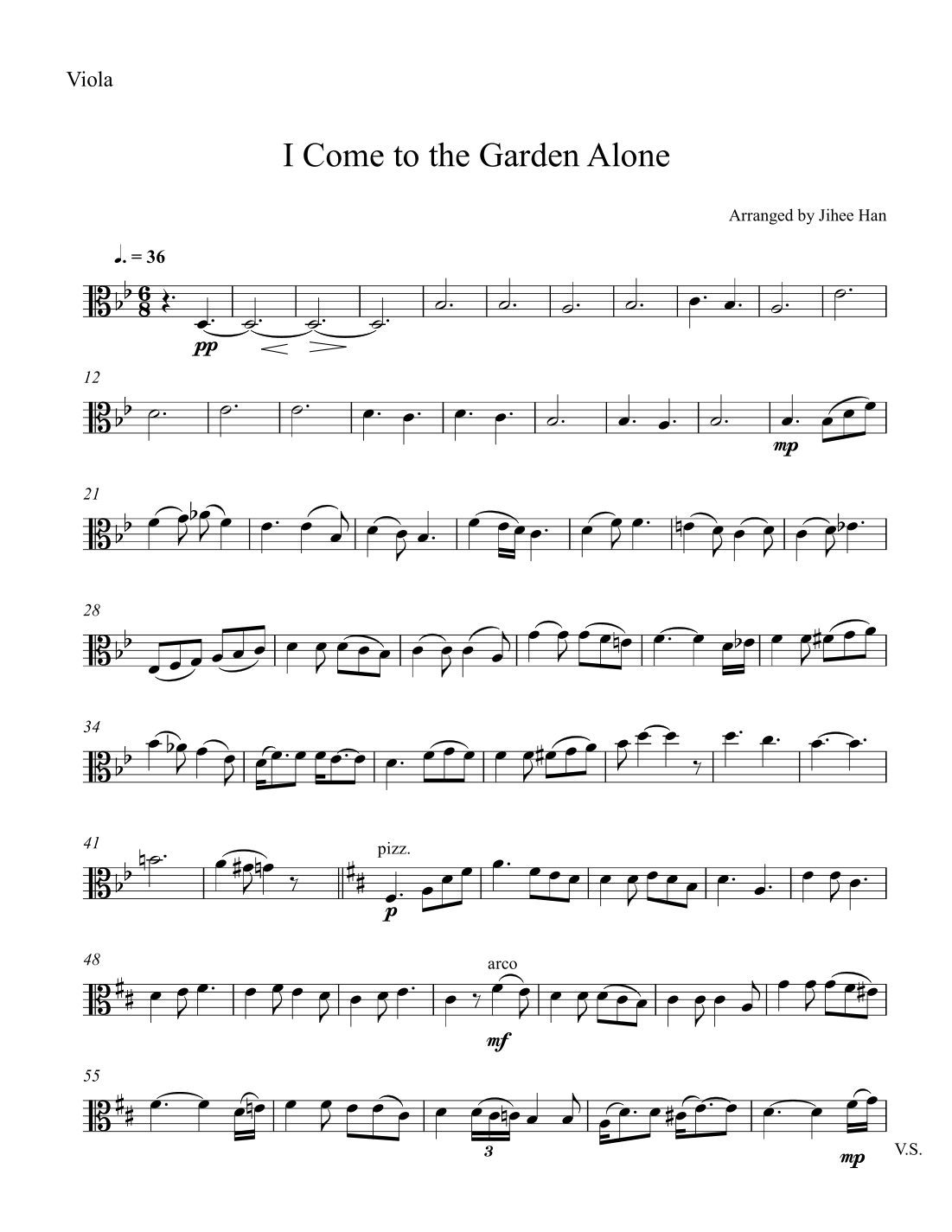 Viola

I Come to the Garden Alone

Arranged by Jihee Han

♩. = 36

pp

12

mp

21

28

34

41

pizz.

p

48

arco

mf

55

3

mp

V.S.